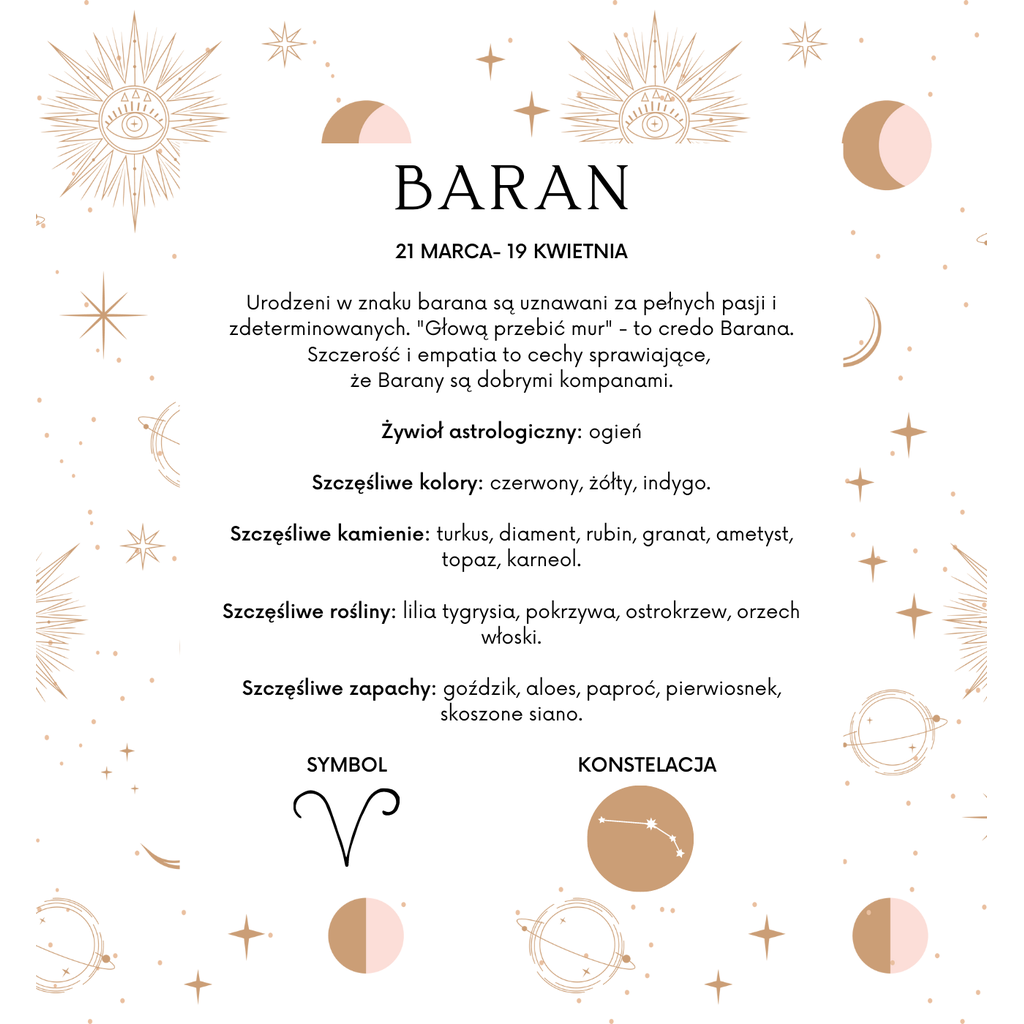 BARAN

21 MARCA- 19 KWIETNIA

Urodzeni w znaku barana są uznawani za pełnych pasji i zdeterminowanych. "Głową przebić mur" - to credo Barana. Szczerość i empatia to cechy sprawiające, że Barany są dobrymi kompanami.

Żywioł astrologiczny: ogień

Szczęśliwe kolory: czerwony, żółty, indygo.

Szczęśliwe kamienie: turkus, diament, rubin, granat, ametyst, topaz, karneol.

Szczęśliwe rośliny: lilia tygrysia, pokrzywa, ostrokrzew, orzech włoski.

Szczęśliwe zapachy: goździk, aloes, paproć, pierwiosnek, skoszone siano.

SYMBOL

KONSTELACJA